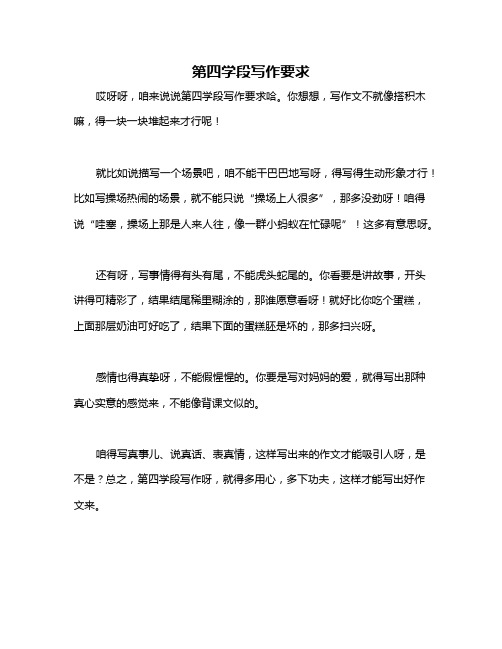 第四学段写作要求

哎呀呀，咱来说说第四学段写作要求哈。你想想，写作文不就像搭积木嘛，得一块一块堆起来才行呢！

就比如说描写一个场景吧，咱不能干巴巴地写呀，得写得生动形象才行！比如写操场热闹的场景，就不能只说“操场上人很多”，那多没劲呀！咱得说“哇塞，操场上那是人来人往，像一群小蚂蚁在忙碌呢”！这多有意思呀。

还有呀，写事情得有头有尾，不能虎头蛇尾的。你看要是讲故事，开头讲得可精彩了，结果结尾稀里糊涂的，那谁愿意看呀！就好比你吃个蛋糕，上面那层奶油可好吃了，结果下面的蛋糕胚是坏的，那多扫兴呀。

感情也得真挚呀，不能假惺惺的。你要是写对妈妈的爱，就得写出那种真心实意的感觉来，不能像背课文似的。

咱得写真事儿、说真话、表真情，这样写出来的作文才能吸引人呀，是不是？总之，第四学段写作呀，就得多用心，多下功夫，这样才能写出好作文来。